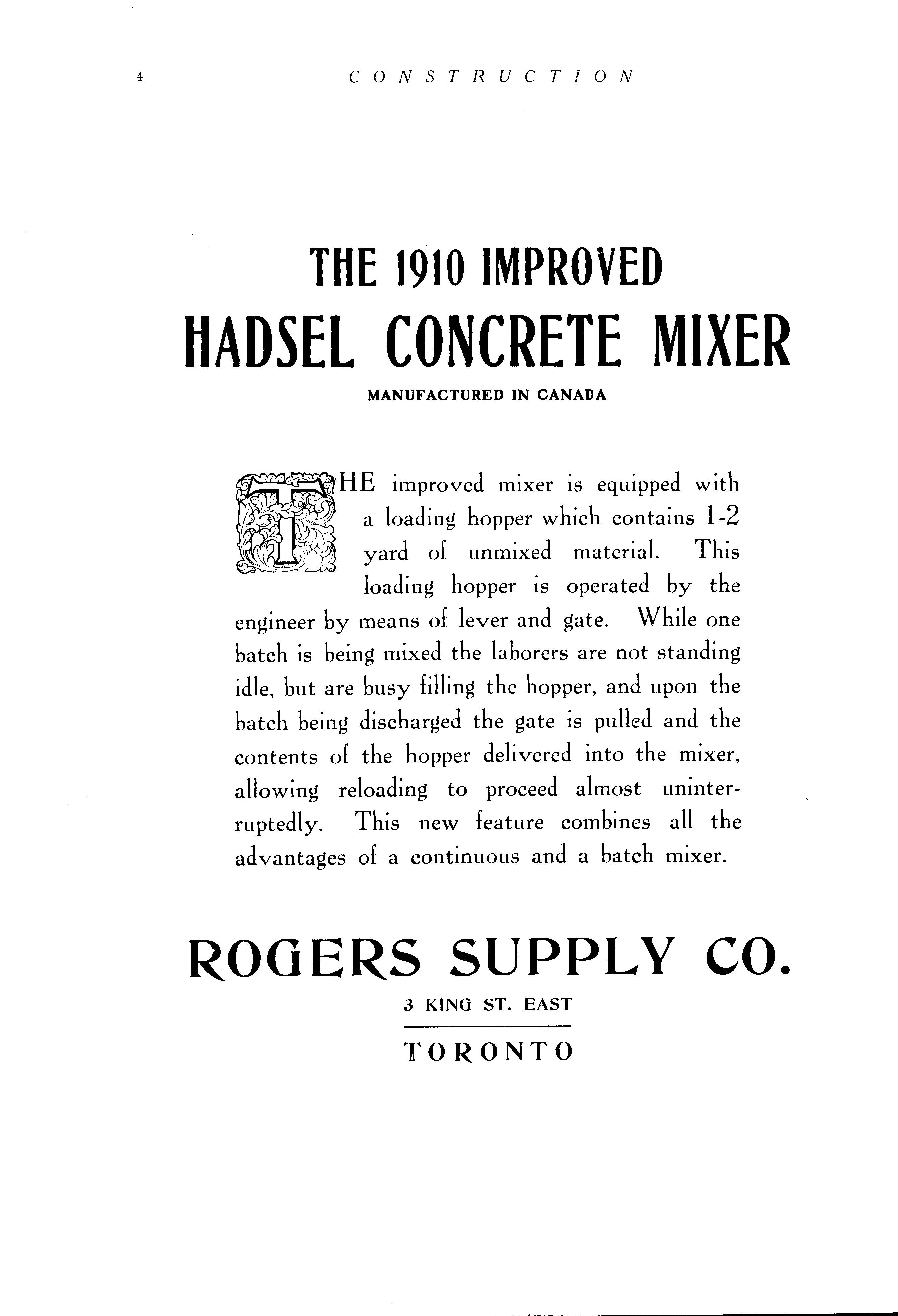 4 CONSTRUCTION

THE 1910 IMPROVED
HADSEL CONCRETE MIXER

MANUFACTURED IN CANADA

THE improved mixer is equipped with a loading hopper which contains 1-2 yard of unmixed material. This loading hopper is operated by the engineer by means of lever and gate. While one batch is being mixed the laborers are not standing idle, but are busy filling the hopper, and upon the batch being discharged the gate is pulled and the contents of the hopper delivered into the mixer, allowing reloading to proceed almost uninterruptedly. This new feature combines all the advantages of a continuous and a batch mixer.

ROGERS SUPPLY CO.

3 KING ST. EAST

TORONTO